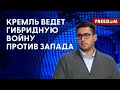 КРЕМЛЬ ВЕДЕТ ГИБРИДНУЮ ВОЙНУ ПРОТИВ ЗАПАДА

FREEDOM